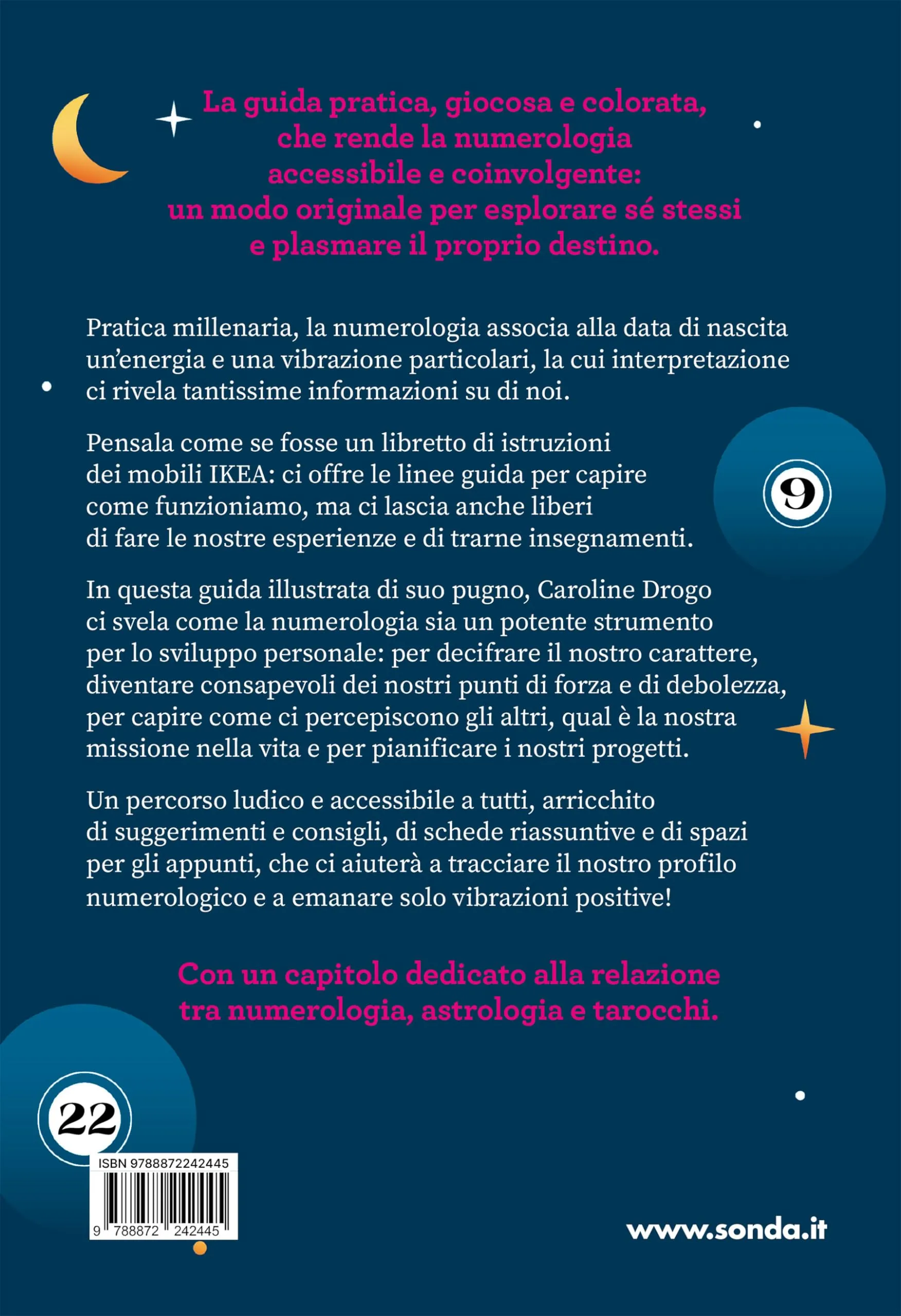 La guida pratica, giocosa e colorata, che rende la numerologia accessibile e coinvolgente: un modo originale per esplorare sé stessi e plasmare il proprio destino.

Pratica millenaria, la numerologia associa alla data di nascita un'energia e una vibrazione particolari, la cui interpretazione ci rivela tantissime informazioni su di noi.

Pensala come se fosse un libretto di istruzioni dei mobili IKEA: ci offre le linee guida per capire come funzioniamo, ma ci lascia anche liberi di fare le nostre esperienze e di trarne insegnamenti.

9

In questa guida illustrata di suo pugno, Caroline Drogo ci svela come la numerologia sia un potente strumento per lo sviluppo personale: per decifrare il nostro carattere, diventare consapevoli dei nostri punti di forza e di debolezza, per capire come ci percepiscono gli altri, qual è la nostra missione nella vita e per pianificare i nostri progetti.

Un percorso ludico e accessibile a tutti, arricchito di suggerimenti e consigli, di schede riassuntive e di spazi per gli appunti, che ci aiuterà a tracciare il nostro profilo numerologico e a emanare solo vibrazioni positive!

Con un capitolo dedicato alla relazione tra numerologia, astrologia e tarocchi.

22

ISBN 9788872242445

9 788872 242445

www.sonda.it